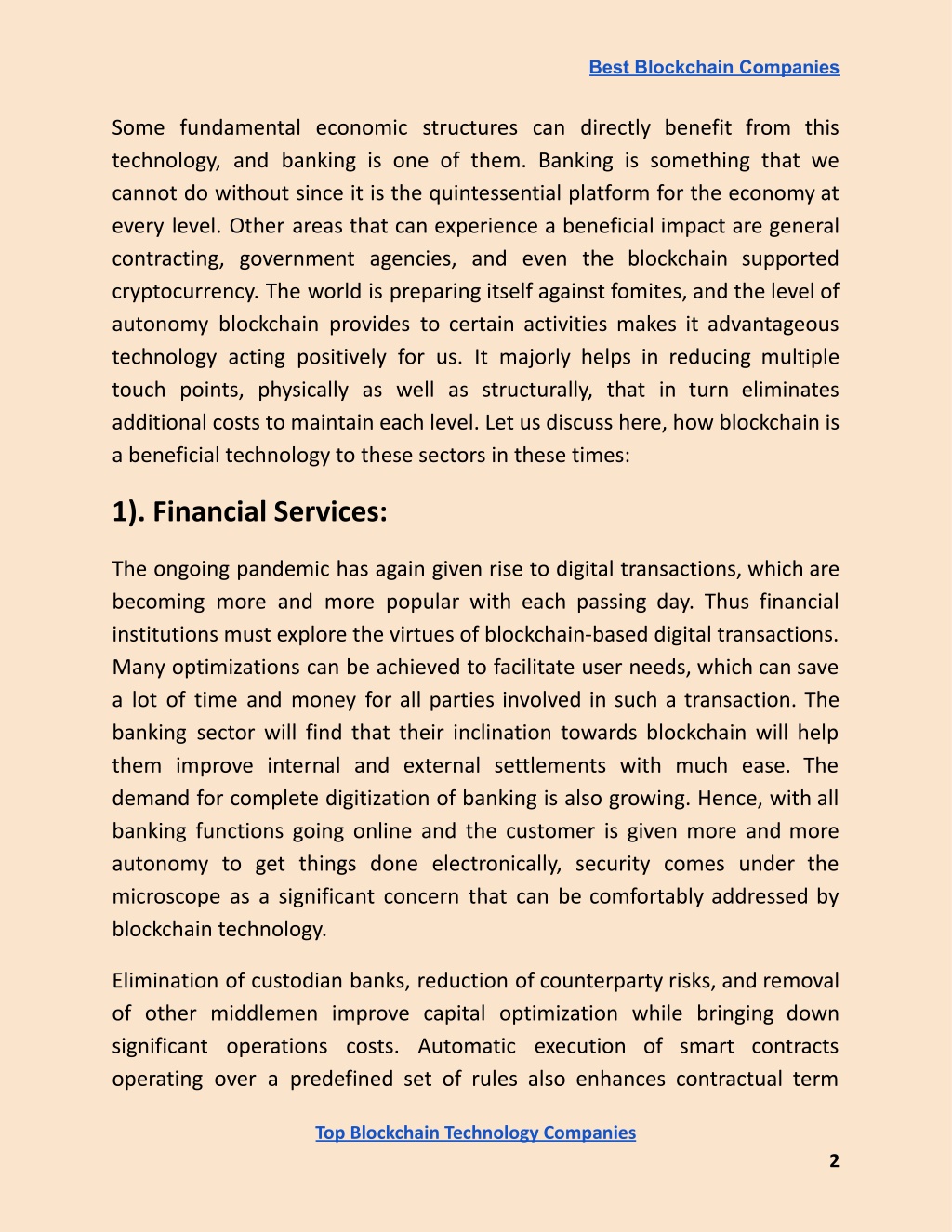 Best Blockchain Companies

Some fundamental economic structures can directly benefit from this technology, and banking is one of them. Banking is something that we cannot do without since it is the quintessential platform for the economy at every level. Other areas that can experience a beneficial impact are general contracting, government agencies, and even the blockchain supported cryptocurrency. The world is preparing itself against fomites, and the level of autonomy blockchain provides to certain activities makes it advantageous technology acting positively for us. It majorly helps in reducing multiple touch points, physically as well as structurally, that in turn eliminates additional costs to maintain each level. Let us discuss here, how blockchain is a beneficial technology to these sectors in these times:

1). Financial Services:

The ongoing pandemic has again given rise to digital transactions, which are becoming more and more popular with each passing day. Thus financial institutions must explore the virtues of blockchain-based digital transactions. Many optimizations can be achieved to facilitate user needs, which can save a lot of time and money for all parties involved in such a transaction. The banking sector will find that their inclination towards blockchain will help them improve internal and external settlements with much ease. The demand for complete digitization of banking is also growing. Hence, with all banking functions going online and the customer is given more and more autonomy to get things done electronically, security comes under the microscope as a significant concern that can be comfortably addressed by blockchain technology.

Elimination of custodian banks, reduction of counterparty risks, and removal of other middlemen improve capital optimization while bringing down significant operations costs. Automatic execution of smart contracts operating over a predefined set of rules also enhances contractual term

Top Blockchain Technology Companies

2